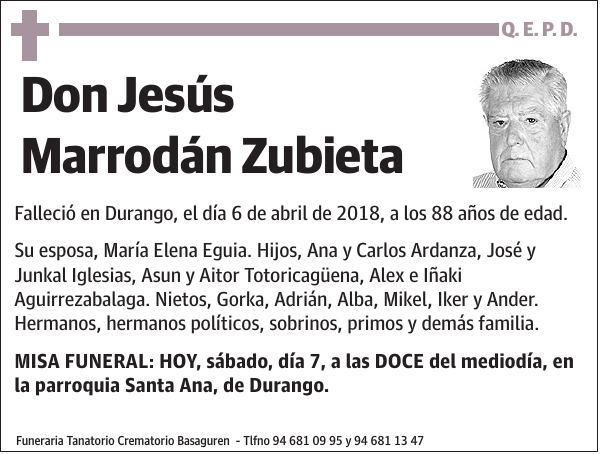 Q. E. P. D.

Don Jesús Marrodán Zubieta

Falleció en Durango, el día 6 de abril de 2018, a los 88 años de edad.

Su esposa, María Elena Eguia. Hijos, Ana y Carlos Ardanza, José y Junkal Iglesias, Asun y Aitor Totoricagüena, Alex e Iñaki Aguirrezabalaga. Nietos, Gorka, Adrián, Alba, Mikel, Iker y Ander. Hermanos, hermanos políticos, sobrinos, primos y demás familia.

MISA FUNERAL: HOY, sábado, día 7, a las DOCE del mediodía, en la parroquia Santa Ana, de Durango.

Funeraria Tanatorio Crematorio Basaguren - Tlfno 94 681 09 95 y 94 681 13 47